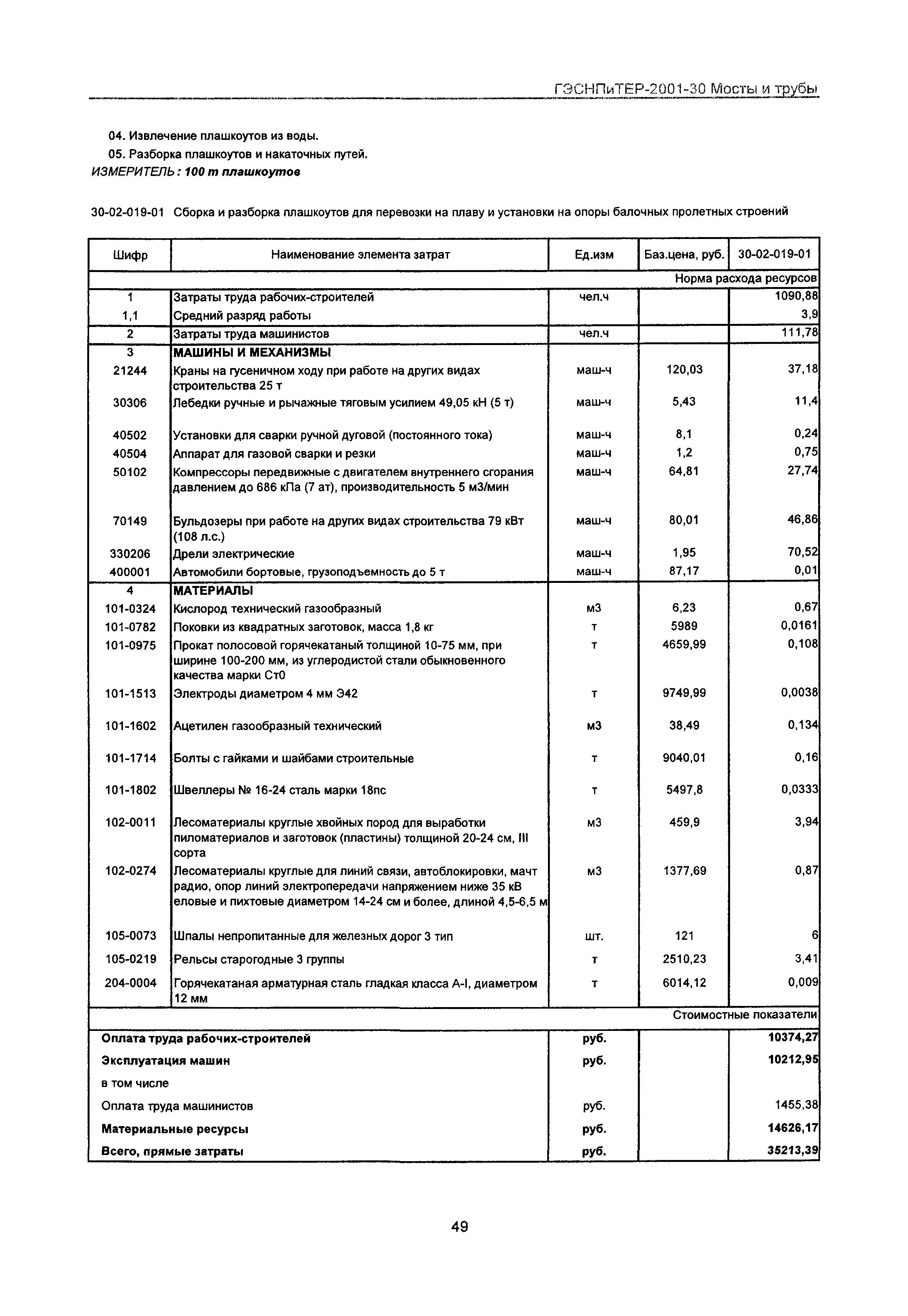 ГЭСНПиТЕР-2001-30 Мосты и трубы

04. Извлечение плашкоутов из воды.
05. Разборка плашкоутов и накаточных путей.
ИЗМЕРИТЕЛЬ: 100 т плашкоутов

30-02-019-01 Сборка и разборка плашкоутов для перевозки на плаву и установки на опоры балочных пролетных строений

| Шифр | Наименование элемента затрат | Ед.изм | Баз.цена, руб. | 30-02-019-01 |
|---|---|---|---|---|
| | | | | Норма расхода ресурсов |
| 1 | Затраты труда рабочих-строителей | чел.ч | | 1090,88 |
| 1,1 | Средний разряд работы | | | 3,9 |
| 2 | Затраты труда машинистов | чел.ч | | 111,78 |
| 3 | МАШИНЫ И МЕХАНИЗМЫ | | | |
| 21244 | Краны на гусеничном ходу при работе на других видах строительства 25 т | маш-ч | 120,03 | 37,18 |
| 30306 | Лебедки ручные и рычажные тяговым усилием 49,05 кН (5 т) | маш-ч | 5,43 | 11,4 |
| 40502 | Установки для сварки ручной дуговой (постоянного тока) | маш-ч | 8,1 | 0,24 |
| 40504 | Аппарат для газовой сварки и резки | маш-ч | 1,2 | 0,75 |
| 50102 | Компрессоры передвижные с двигателем внутреннего сгорания давлением до 686 кПа (7 ат), производительность 5 м3/мин | маш-ч | 64,81 | 27,74 |
| 70149 | Бульдозеры при работе на других видах строительства 79 кВт (108 л.с.) | маш-ч | 80,01 | 46,86 |
| 330206 | Дрели электрические | маш-ч | 1,95 | 70,52 |
| 400001 | Автомобили бортовые, грузоподъемность до 5 т | маш-ч | 87,17 | 0,01 |
| 4 | МАТЕРИАЛЫ | | | |
| 101-0324 | Кислород технический газообразный | м3 | 6,23 | 0,67 |
| 101-0782 | Поковки из квадратных заготовок, масса 1,8 кг | т | 5989 | 0,0161 |
| 101-0975 | Прокат полосовой горячекатаный толщиной 10-75 мм, при ширине 100-200 мм, из углеродистой стали обыкновенного качества марки Ст0 | т | 4659,99 | 0,108 |
| 101-1513 | Электроды диаметром 4 мм Э42 | т | 9749,99 | 0,0038 |
| 101-1602 | Ацетилен газообразный технический | м3 | 38,49 | 0,134 |
| 101-1714 | Болты с гайками и шайбами строительные | т | 9040,01 | 0,16 |
| 101-1802 | Швеллеры № 16-24 сталь марки 18пс | т | 5497,8 | 0,0333 |
| 102-0011 | Лесоматериалы круглые хвойных пород для выработки пиломатериалов и заготовок (пластины) толщиной 20-24 см, III сорта | м3 | 459,9 | 3,94 |
| 102-0274 | Лесоматериалы круглые для линий связи, автоблокировки, мачт радио, опор линий электропередачи напряжением ниже 35 кВ еловые и пихтовые диаметром 14-24 см и более, длиной 4,5-6,5 м | м3 | 1377,69 | 0,87 |
| 105-0073 | Шпалы непропитанные для железных дорог 3 тип | шт. | 121 | 6 |
| 105-0219 | Рельсы старогодные 3 группы | т | 2510,23 | 3,41 |
| 204-0004 | Горячекатаная арматурная сталь гладкая класса А-I, диаметром 12 мм | т | 6014,12 | 0,009 |
| | | | | Стоимостные показатели |
| Оплата труда рабочих-строителей | | руб. | | 10374,27 |
| Эксплуатация машин | | руб. | | 10212,95 |
| в том числе | | | | |
| Оплата труда машинистов | | руб. | | 1455,38 |
| Материальные ресурсы | | руб. | | 14626,17 |
| Всего, прямые затраты | | руб. | | 35213,39 |

49